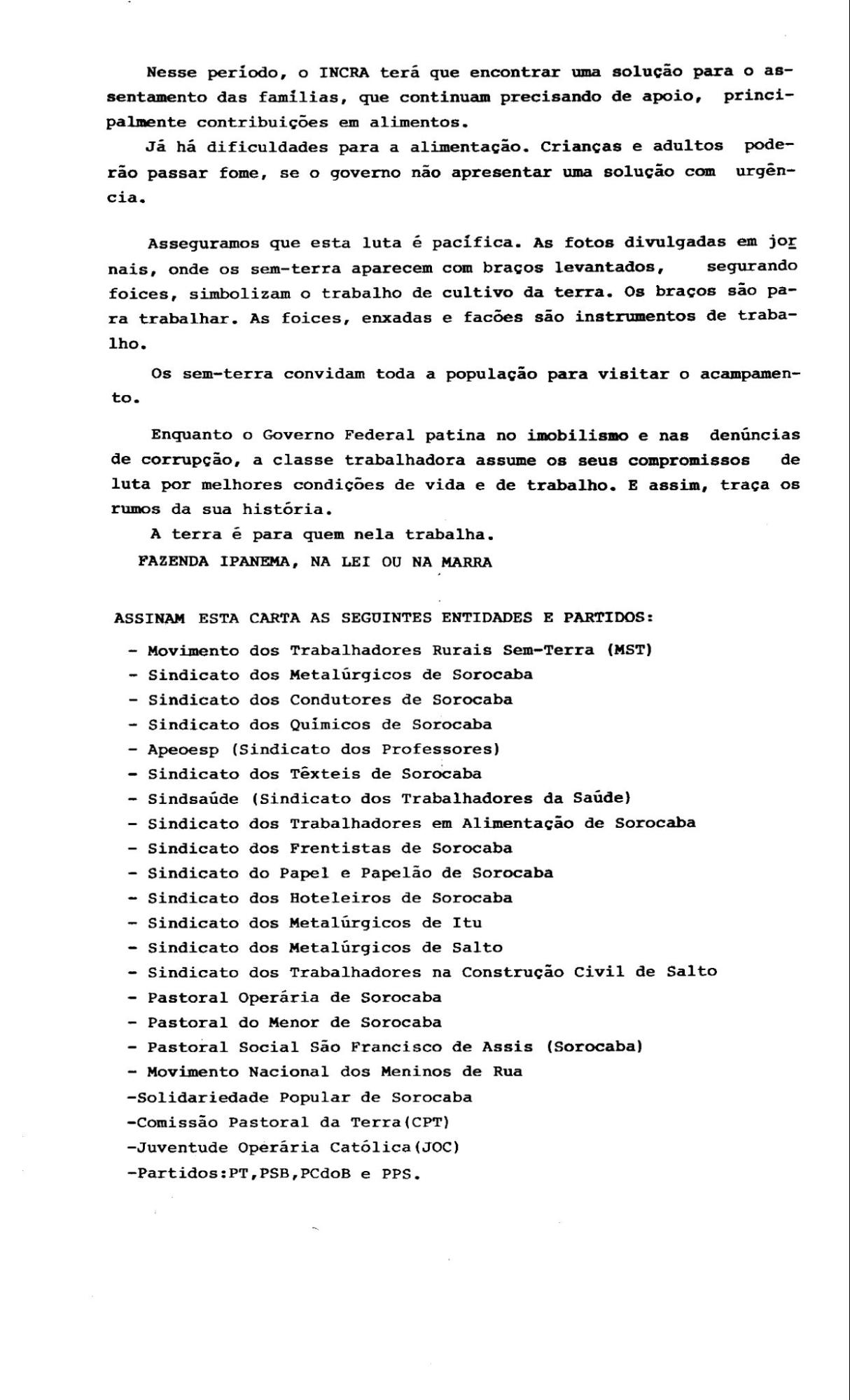 Nesse período, o INCRA terá que encontrar uma solução para o assentamento das famílias, que continuam precisando de apoio, principalmente contribuições em alimentos.

Já há dificuldades para a alimentação. Crianças e adultos poderão passar fome, se o governo não apresentar uma solução com urgência.

Asseguramos que esta luta é pacífica. As fotos divulgadas em jornais, onde os sem-terra aparecem com braços levantados, segurando foices, simbolizam o trabalho de cultivo da terra. Os braços são para trabalhar. As foices, enxadas e facões são instrumentos de trabalho.

Os sem-terra convidam toda a população para visitar o acampamento.

Enquanto o Governo Federal patina no imobilismo e nas denúncias de corrupção, a classe trabalhadora assume os seus compromissos de luta por melhores condições de vida e de trabalho. E assim, traça os rumos da sua história.

A terra é para quem nela trabalha.

FAZENDA IPANEMA, NA LEI OU NA MARRA

ASSINAM ESTA CARTA AS SEGUINTES ENTIDADES E PARTIDOS:

- Movimento dos Trabalhadores Rurais Sem-Terra (MST)
- Sindicato dos Metalúrgicos de Sorocaba
- Sindicato dos Condutores de Sorocaba
- Sindicato dos Químicos de Sorocaba
- Apeoesp (Sindicato dos Professores)
- Sindicato dos Têxteis de Sorocaba
- Sindsaúde (Sindicato dos Trabalhadores da Saúde)
- Sindicato dos Trabalhadores em Alimentação de Sorocaba
- Sindicato dos Frentistas de Sorocaba
- Sindicato do Papel e Papelão de Sorocaba
- Sindicato dos Hoteleiros de Sorocaba
- Sindicato dos Metalúrgicos de Itu
- Sindicato dos Metalúrgicos de Salto
- Sindicato dos Trabalhadores na Construção Civil de Salto
- Pastoral Operária de Sorocaba
- Pastoral do Menor de Sorocaba
- Pastoral Social São Francisco de Assis (Sorocaba)
- Movimento Nacional dos Meninos de Rua
-Solidariedade Popular de Sorocaba
-Comissão Pastoral da Terra(CPT)
-Juventude Operária Católica(JOC)
-Partidos:PT,PSB,PCdoB e PPS.